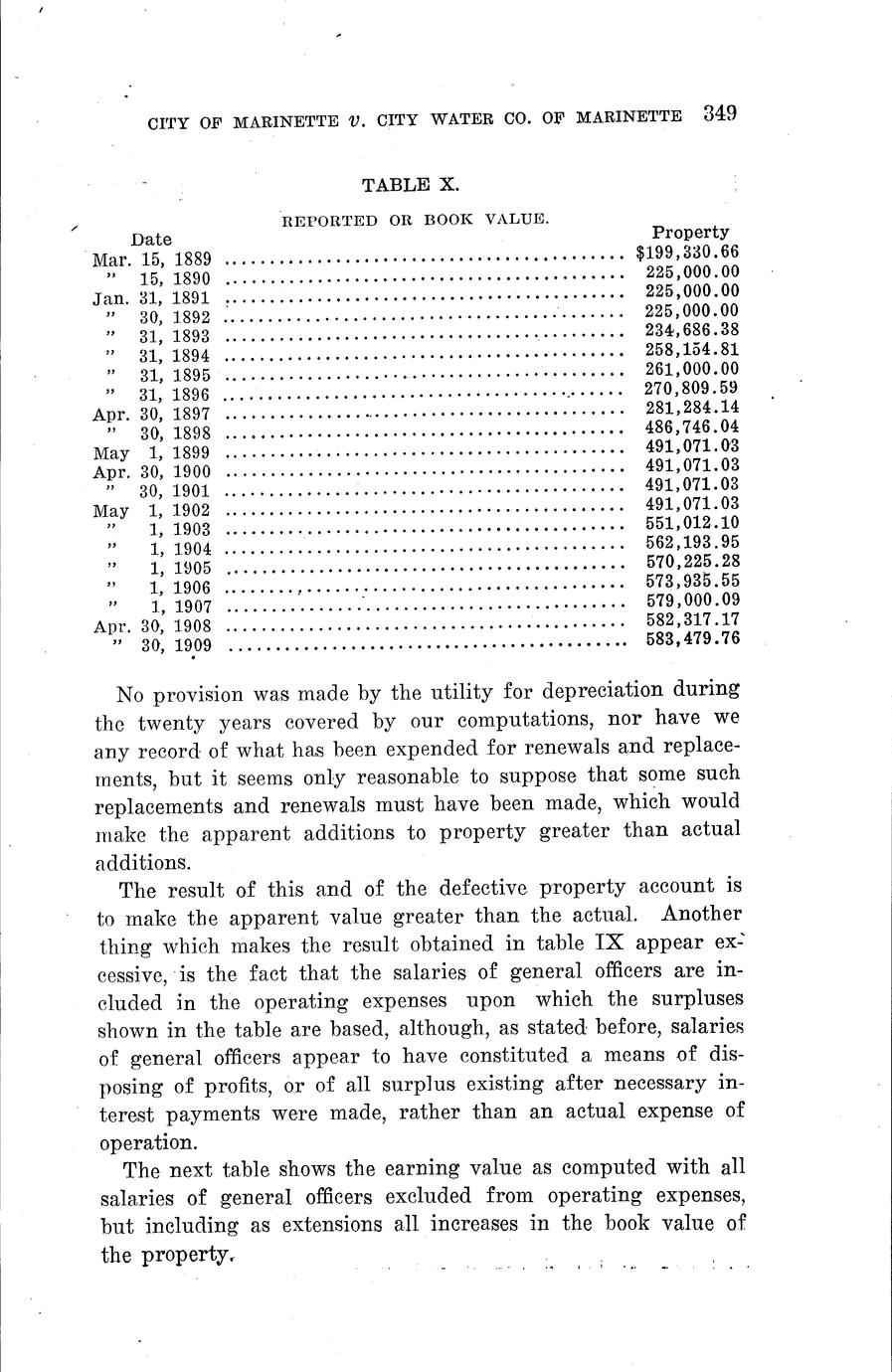 CITY OF MARINETTE v. CITY WATER CO. OF MARINETTE 349

TABLE X.

REPORTED OR BOOK VALUE.

| Date | Property |
|---|---|
| Mar. 15, 1889 | $199,330.66 |
| " 15, 1890 | 225,000.00 |
| Jan. 31, 1891 | 225,000.00 |
| " 30, 1892 | 225,000.00 |
| " 31, 1893 | 234,686.38 |
| " 31, 1894 | 258,154.81 |
| " 31, 1895 | 261,000.00 |
| " 31, 1896 | 270,809.59 |
| Apr. 30, 1897 | 281,284.14 |
| " 30, 1898 | 486,746.04 |
| May 1, 1899 | 491,071.03 |
| Apr. 30, 1900 | 491,071.03 |
| " 30, 1901 | 491,071.03 |
| May 1, 1902 | 491,071.03 |
| " 1, 1903 | 551,012.10 |
| " 1, 1904 | 562,193.95 |
| " 1, 1905 | 570,225.28 |
| " 1, 1906 | 573,935.55 |
| " 1, 1907 | 579,000.09 |
| Apr. 30, 1908 | 582,317.17 |
| " 30, 1909 | 583,479.76 |

No provision was made by the utility for depreciation during the twenty years covered by our computations, nor have we any record of what has been expended for renewals and replacements, but it seems only reasonable to suppose that some such replacements and renewals must have been made, which would make the apparent additions to property greater than actual additions.

The result of this and of the defective property account is to make the apparent value greater than the actual. Another thing which makes the result obtained in table IX appear excessive, is the fact that the salaries of general officers are included in the operating expenses upon which the surpluses shown in the table are based, although, as stated before, salaries of general officers appear to have constituted a means of disposing of profits, or of all surplus existing after necessary interest payments were made, rather than an actual expense of operation.

The next table shows the earning value as computed with all salaries of general officers excluded from operating expenses, but including as extensions all increases in the book value of the property.